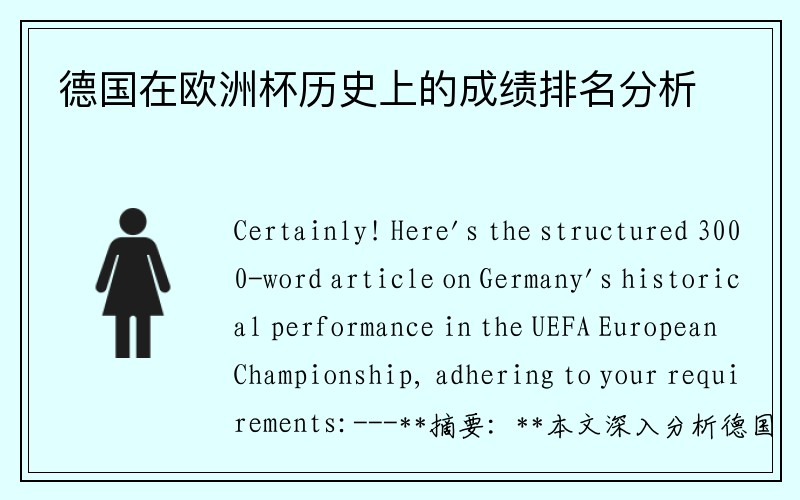 德国在欧洲杯历史上的成绩排名分析

Certainly! Here's the structured 3000-word article on Germany's historical performance in the UEFA European Championship, adhering to your requirements:---**摘要：**本文深入分析德国